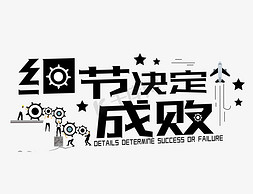 细节决定成败

DETAILS DETERMINE SUCCESS OR FAILURE